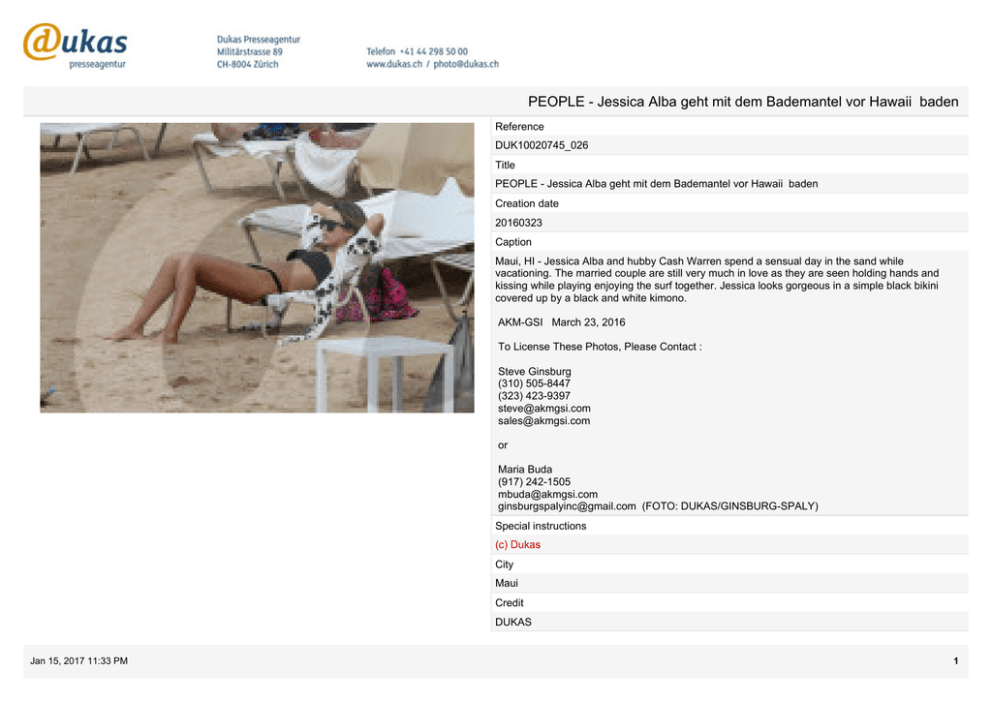 @ukas
presseagentur

Dukas Presseagentur
Militärstrasse 89
CH-8004 Zürich

Telefon +41 44 298 50 00
www.dukas.ch / photo@dukas.ch

PEOPLE - Jessica Alba geht mit dem Bademantel vor Hawaii baden

Reference
DUK10020745_026
Title
PEOPLE - Jessica Alba geht mit dem Bademantel vor Hawaii baden
Creation date
20160323
Caption
Maui, HI - Jessica Alba and hubby Cash Warren spend a sensual day in the sand while vacationing. The married couple are still very much in love as they are seen holding hands and kissing while playing enjoying the surf together. Jessica looks gorgeous in a simple black bikini covered up by a black and white kimono.

AKM-GSI March 23, 2016

To License These Photos, Please Contact :

Steve Ginsburg
(310) 505-8447
(323) 423-9397
steve@akmgsi.com
sales@akmgsi.com

or

Maria Buda
(917) 242-1505
mbuda@akmgsi.com
ginsburgspalyinc@gmail.com (FOTO: DUKAS/GINSBURG-SPALY)
Special instructions
(c) Dukas
City
Maui
Credit
DUKAS

Jan 15, 2017 11:33 PM
1